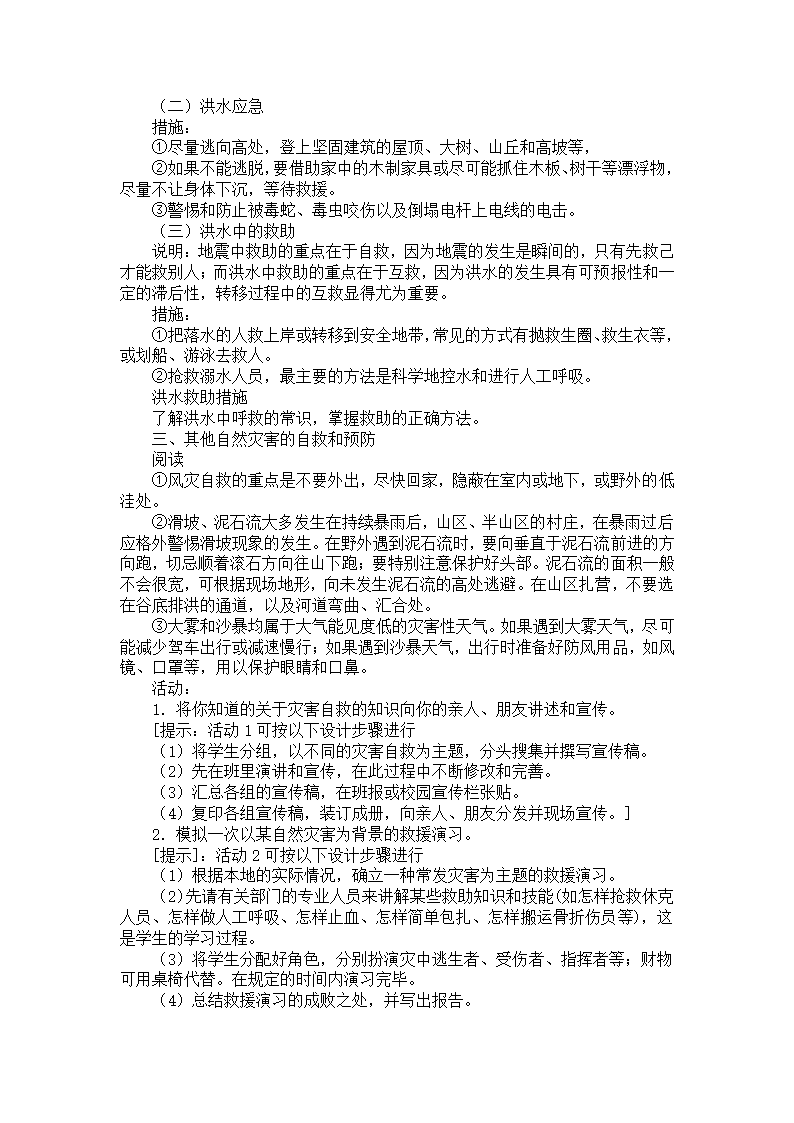 （二）洪水应急

措施：

①尽量逃向高处，登上坚固建筑的屋顶、大树、山丘和高坡等，

②如果不能逃脱，要借助家中的木制家具或尽可能抓住木板、树干等漂浮物，尽量不让身体下沉，等待救援。

③警惕和防止被毒蛇、毒虫咬伤以及倒塌电杆上电线的电击。

（三）洪水中的救助

说明：地震中救助的重点在于自救，因为地震的发生是瞬间的，只有先救己才能救别人；而洪水中救助的重点在于互救，因为洪水的发生具有可预报性和一定的滞后性，转移过程中的互救显得尤为重要。

措施：

①把落水的人救上岸或转移到安全地带，常见的方式有抛救生圈、救生衣等，或划船、游泳去救人。

②抢救溺水人员，最主要的方法是科学地控水和进行人工呼吸。

洪水救助措施

了解洪水中呼救的常识，掌握救助的正确方法。

三、其他自然灾害的自救和预防

阅读

①风灾自救的重点是不要外出，尽快回家，隐蔽在室内或地下，或野外的低洼处。

②滑坡、泥石流大多发生在持续暴雨后，山区、半山区的村庄，在暴雨过后应格外警惕滑坡现象的发生。在野外遇到泥石流时，要向垂直于泥石流前进的方向跑，切忌顺着滚石方向往山下跑；要特别注意保护好头部。泥石流的面积一般不会很宽，可根据现场地形，向未发生泥石流的高处逃避。在山区扎营，不要选在谷底排洪的通道，以及河道弯曲、汇合处。

③大雾和沙暴均属于大气能见度低的灾害性天气。如果遇到大雾天气，尽可能减少驾车出行或减速慢行；如果遇到沙暴天气，出行时准备好防风用品，如风镜、口罩等，用以保护眼睛和口鼻。

活动：

1. 将你知道的关于灾害自救的知识向你的亲人、朋友讲述和宣传。

[提示：活动 1 可按以下设计步骤进行

（1）将学生分组，以不同的灾害自救为主题，分头搜集并撰写宣传稿。

（2）先在班里演讲和宣传，在此过程中不断修改和完善。

（3）汇总各组的宣传稿，在班报或校园宣传栏张贴。

（4）复印各组宣传稿，装订成册，向亲人、朋友分发并现场宣传。]

2. 模拟一次以某自然灾害为背景的救援演习。

[提示]：活动 2 可按以下设计步骤进行

（1）根据本地的实际情况，确立一种常发灾害为主题的救援演习。

（2）先请有关部门的专业人员来讲解某些救助知识和技能(如怎样抢救休克人员、怎样做人工呼吸、怎样止血、怎样简单包扎、怎样搬运骨折伤员等)，这是学生的学习过程。

（3）将学生分配好角色，分别扮演灾中逃生者、受伤者、指挥者等；财物可用桌椅代替。在规定的时间内演习完毕。

（4）总结救援演习的成败之处，并写出报告。